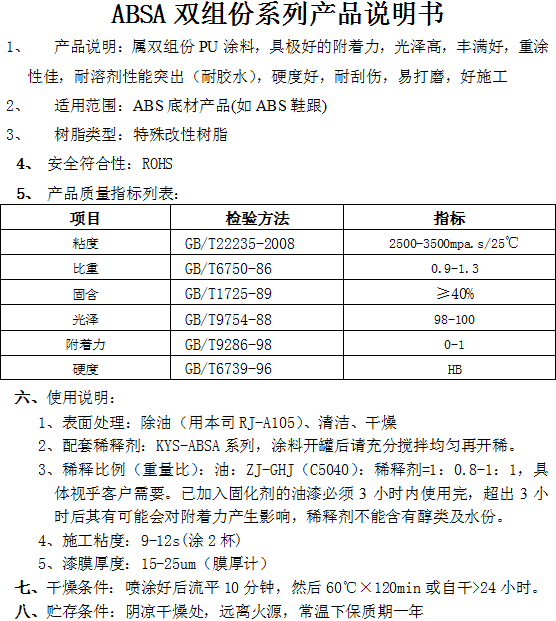 ABSA 双组份系列产品说明书

1、 产品说明：属双组份 PU 涂料，具极好的附着力，光泽高，丰满好，重涂性佳，耐溶剂性能突出（耐胶水），硬度好，耐刮伤，易打磨，好施工

2、 适用范围：ABS 底材产品(如 ABS 鞋跟)

3、 树脂类型：特殊改性树脂

4、 安全符合性：ROHS

5、 产品质量指标列表：

| 项目 | 检验方法 | 指标 |
|---|---|---|
| 粘度 | GB/T22235-2008 | 2500-3500mpa.s/25℃ |
| 比重 | GB/T6750-86 | 0.9-1.3 |
| 固含 | GB/T1725-89 | ≥40% |
| 光泽 | GB/T9754-88 | 98-100 |
| 附着力 | GB/T9286-98 | 0-1 |
| 硬度 | GB/T6739-96 | HB |

六、使用说明：

1、表面处理：除油（用本司 RJ-A105）、清洁、干燥

2、配套稀释剂：KYS-ABSA 系列，涂料开罐后请充分搅拌均匀再开稀。

3、稀释比例（重量比）：油：ZJ-GHJ（C5040）：稀释剂=1：0.8-1：1，具体视乎客户需要。已加入固化剂的油漆必须 3 小时内使用完，超出 3 小时后其有可能会对附着力产生影响，稀释剂不能含有醇类及水份。

4、施工粘度：9-12s(涂 2 杯)

5、漆膜厚度：15-25um（膜厚计）

七、干燥条件：喷涂好后流平 10 分钟，然后 60℃×120min 或自干>24 小时。

八、贮存条件：阴凉干燥处，远离火源，常温下保质期一年